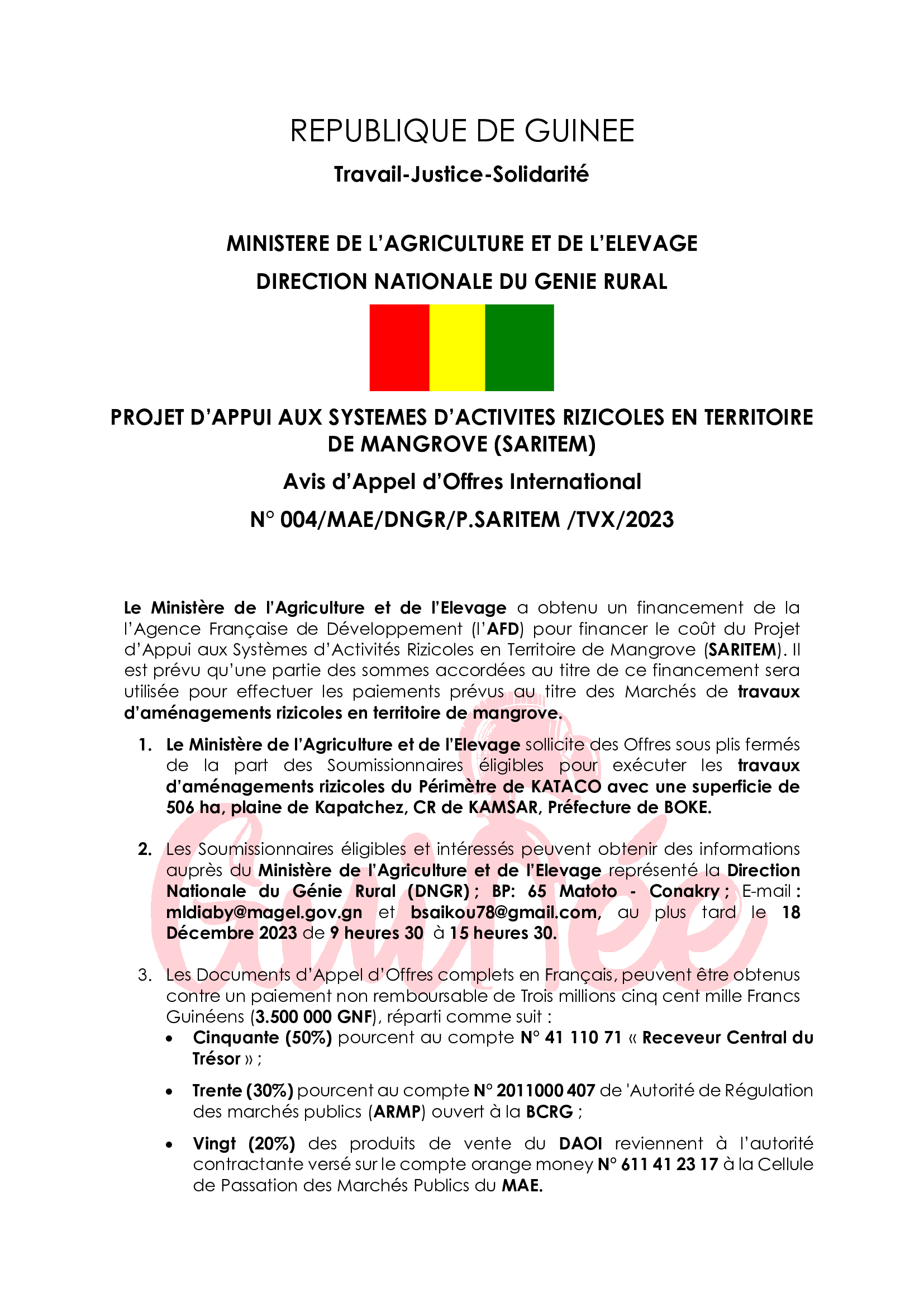 REPUBLIQUE DE GUINEE

Travail-Justice-Solidarité

MINISTERE DE L'AGRICULTURE ET DE L'ELEVAGE

DIRECTION NATIONALE DU GENIE RURAL

PROJET D'APPUI AUX SYSTEMES D'ACTIVITES RIZICOLES EN TERRITOIRE DE MANGROVE (SARITEM)

Avis d'Appel d'Offres International

N° 004/MAE/DNGR/P.SARITEM /TVX/2023

Le Ministère de l'Agriculture et de l'Elevage a obtenu un financement de la l'Agence Française de Développement (l'AFD) pour financer le coût du Projet d'Appui aux Systèmes d'Activités Rizicoles en Territoire de Mangrove (SARITEM). Il est prévu qu'une partie des sommes accordées au titre de ce financement sera utilisée pour effectuer les paiements prévus au titre des Marchés de travaux d'aménagements rizicoles en territoire de mangrove.

1. Le Ministère de l'Agriculture et de l'Elevage sollicite des Offres sous plis fermés de la part des Soumissionnaires éligibles pour exécuter les travaux d'aménagements rizicoles du Périmètre de KATACO avec une superficie de 506 ha, plaine de Kapatchez, CR de KAMSAR, Préfecture de BOKE.

2. Les Soumissionnaires éligibles et intéressés peuvent obtenir des informations auprès du Ministère de l'Agriculture et de l'Elevage représenté la Direction Nationale du Génie Rural (DNGR) ; BP: 65 Matoto - Conakry ; E-mail : mldiaby@magel.gov.gn et bsaikou78@gmail.com, au plus tard le 18 Décembre 2023 de 9 heures 30 à 15 heures 30.

3. Les Documents d'Appel d'Offres complets en Français, peuvent être obtenus contre un paiement non remboursable de Trois millions cinq cent mille Francs Guinéens (3.500 000 GNF), réparti comme suit :
• Cinquante (50%) pourcent au compte N° 41 110 71 « Receveur Central du Trésor » ;
• Trente (30%) pourcent au compte N° 2011000 407 de 'Autorité de Régulation des marchés publics (ARMP) ouvert à la BCRG ;
• Vingt (20%) des produits de vente du DAOI reviennent à l'autorité contractante versé sur le compte orange money N° 611 41 23 17 à la Cellule de Passation des Marchés Publics du MAE.

Guinée